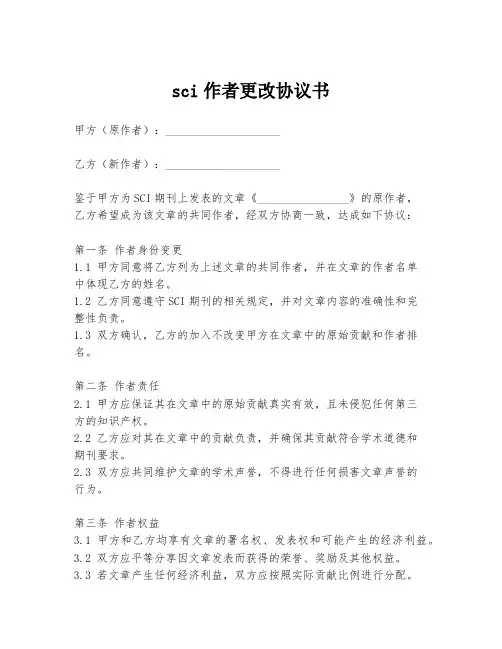 sci 作者更改协议书

甲方（原作者）：____________________

乙方（新作者）：____________________

鉴于甲方为 SCI 期刊上发表的文章《________________》的原作者，乙方希望成为该文章的共同作者，经双方协商一致，达成如下协议：

第一条 作者身份变更
1.1 甲方同意将乙方列为上述文章的共同作者，并在文章的作者名单中体现乙方的姓名。
1.2 乙方同意遵守 SCI 期刊的相关规定，并对文章内容的准确性和完整性负责。
1.3 双方确认，乙方的加入不改变甲方在文章中的原始贡献和作者排名。

第二条 作者责任
2.1 甲方应保证其在文章中的原始贡献真实有效，且未侵犯任何第三方的知识产权。
2.2 乙方应对其在文章中的贡献负责，并确保其贡献符合学术道德和期刊要求。
2.3 双方应共同维护文章的学术声誉，不得进行任何损害文章声誉的行为。

第三条 作者权益
3.1 甲方和乙方均享有文章的署名权、发表权和可能产生的经济利益。
3.2 双方应平等分享因文章发表而获得的荣誉、奖励及其他权益。
3.3 若文章产生任何经济利益，双方应按照实际贡献比例进行分配。